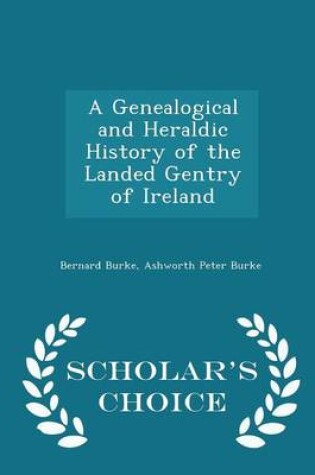 A Genealogical and Heraldic History of the Landed Gentry of Ireland

Bernard Burke, Ashworth Peter Burke

SCHOLAR'S CHOICE